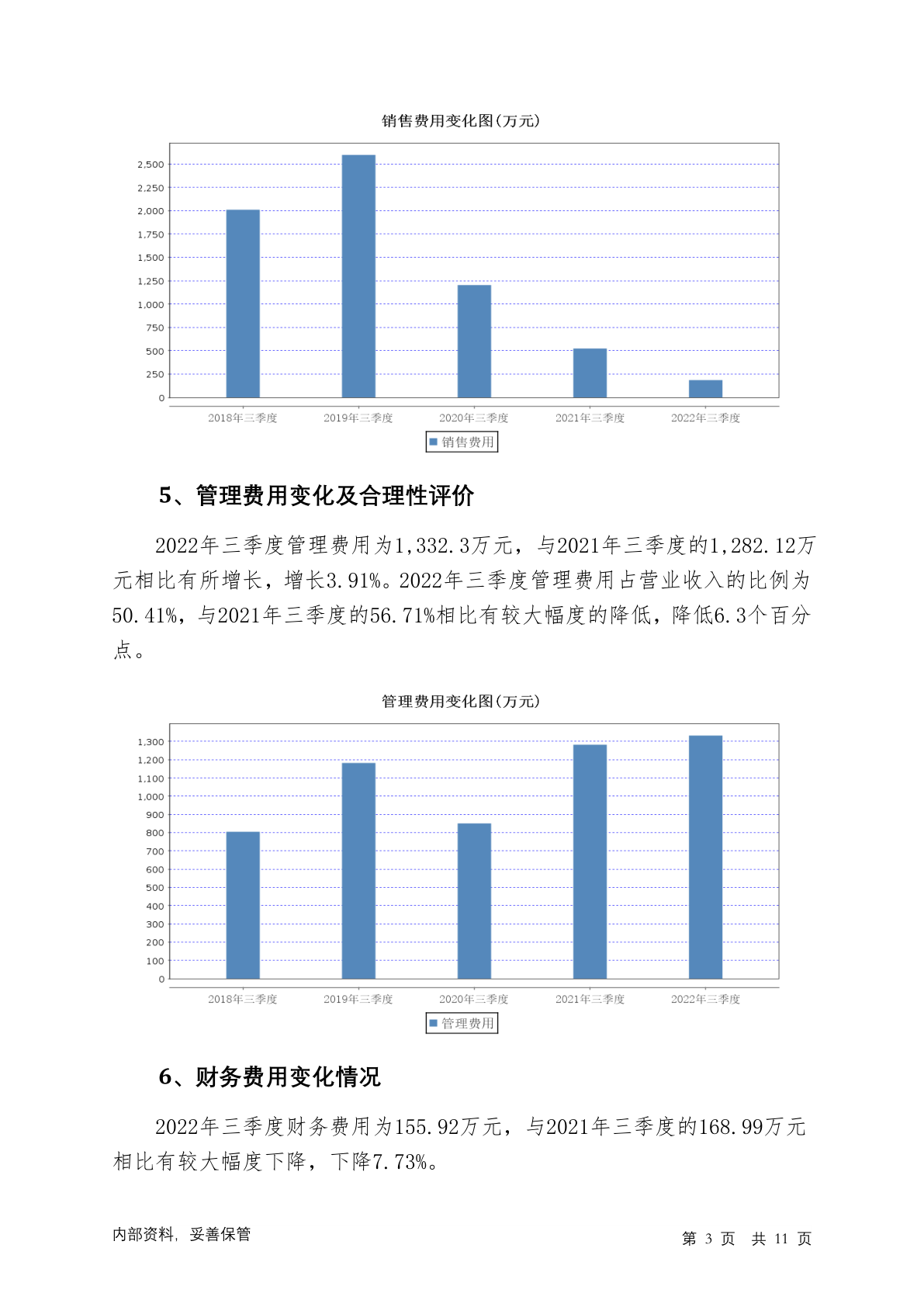 销售费用变化图(万元)

2,500
2,250
2,000
1,750
1,500
1,250
1,000
750
500
250
0

2018年三季度 2019年三季度 2020年三季度 2021年三季度 2022年三季度

销售费用

5、管理费用变化及合理性评价

2022年三季度管理费用为1,332.3万元，与2021年三季度的1,282.12万元相比有所增长，增长3.91%。2022年三季度管理费用占营业收入的比例为50.41%，与2021年三季度的56.71%相比有较大幅度的降低，降低6.3个百分点。

管理费用变化图(万元)

1,300
1,200
1,100
1,000
900
800
700
600
500
400
300
200
100
0

2018年三季度 2019年三季度 2020年三季度 2021年三季度 2022年三季度

管理费用

6、财务费用变化情况

2022年三季度财务费用为155.92万元，与2021年三季度的168.99万元相比有较大幅度下降，下降7.73%。

内部资料，妥善保管

第 3 页 共 11 页